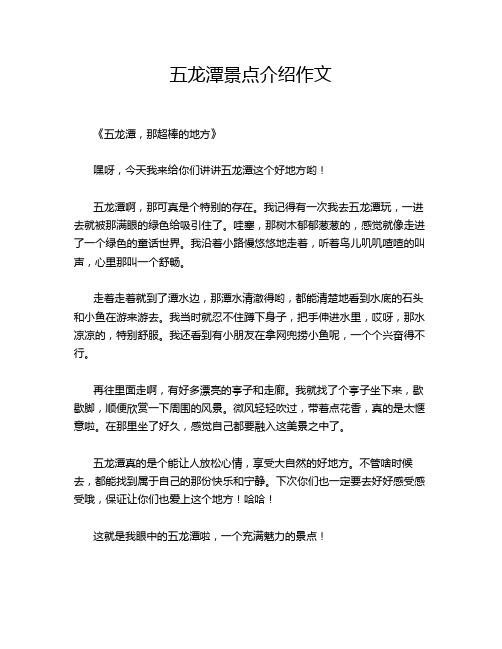 五龙潭景点介绍作文

《五龙潭，那超棒的地方》

嘿呀，今天我来给你们讲讲五龙潭这个好地方哟！

五龙潭啊，那可真是个特别的存在。我记得有一次我去五龙潭玩，一进去就被那满眼的绿色给吸引住了。哇塞，那树木郁郁葱葱的，感觉就像走进了一个绿色的童话世界。我沿着小路慢悠悠地走着，听着鸟儿叽叽喳喳的叫声，心里那叫一个舒畅。

走着走着就到了潭水边，那潭水清澈得哟，都能清楚地看到水底的石头和小鱼在游来游去。我当时就忍不住蹲下身子，把手伸进水里，哎呀，那水凉凉的，特别舒服。我还看到有小朋友在拿网兜捞小鱼呢，一个个兴奋得不行。

再往里面走啊，有好多漂亮的亭子和走廊。我就找了个亭子坐下来，歇歇脚，顺便欣赏一下周围的风景。微风轻轻吹过，带着点花香，真的是太惬意啦。在那里坐了好久，感觉自己都要融入这美景之中了。

五龙潭真的是个能让人放松心情，享受大自然的好地方。不管啥时候去，都能找到属于自己的那份快乐和宁静。下次你们也一定要去好好感受感受哦，保证让你们也爱上这个地方！哈哈！

这就是我眼中的五龙潭啦，一个充满魅力的景点！